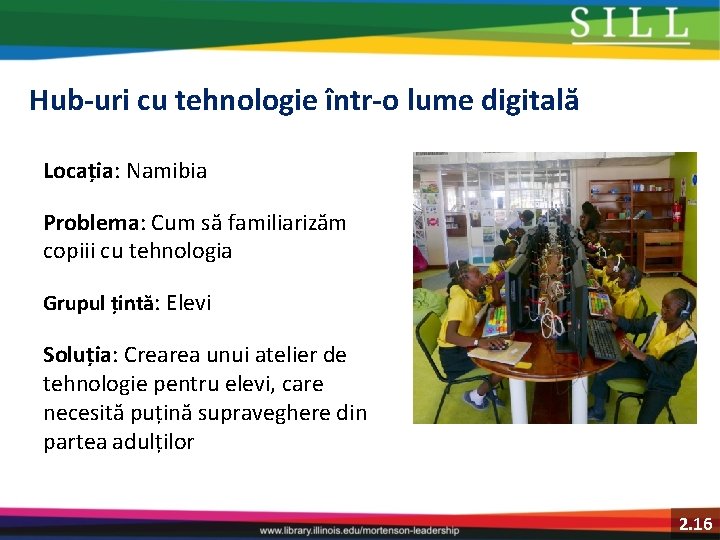 SILL

Hub-uri cu tehnologie într-o lume digitală

Locația: Namibia

Problema: Cum să familiarizăm copiii cu tehnologia

Grupul țintă: Elevi

Soluția: Crearea unui atelier de tehnologie pentru elevi, care necesită puțină supraveghere din partea adulților

www.library.illinois.edu/mortenson-leadership

2.16